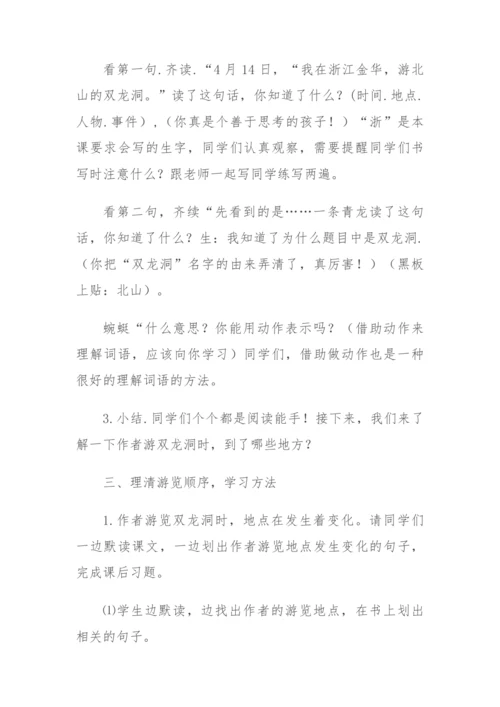 看第一句.齐读.“4月14日，“我在浙江金华，游北山的双龙洞。”读了这句话，你知道了什么？(时间.地点.人物.事件)，(你真是个善于思考的孩子！)“浙”是本课要求会写的生字，同学们认真观察，需要提醒同学们书写时注意什么？跟老师一起写同学练写两遍。

看第二句，齐续“先看到的是……一条青龙读了这句话，你知道了什么？生：我知道了为什么题目中是双龙洞.(你把“双龙洞”名字的由来弄清了，真厉害！)（黑板上贴：北山）。

蜿蜒“什么意思？你能用动作表示吗？(借助动作来理解词语，应该向你学习)同学们，借助做动作也是一种很好的理解词语的方法。

3.小结.同学们个个都是阅读能手！接下来，我们来了解一下作者游双龙洞时，到了哪些地方？

三、理清游览顺序，学习方法

1.作者游览双龙洞时，地点在发生着变化。请同学们一边默读课文，一边划出作者游览地点发生变化的句子，完成课后习题。

⑴学生边默读，边找出作者的游览地点，在书上划出相关的句子。